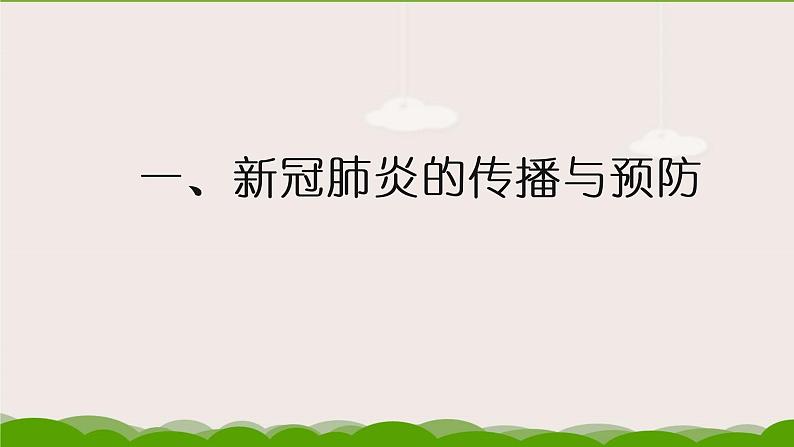 一、新冠肺炎的传播与预防